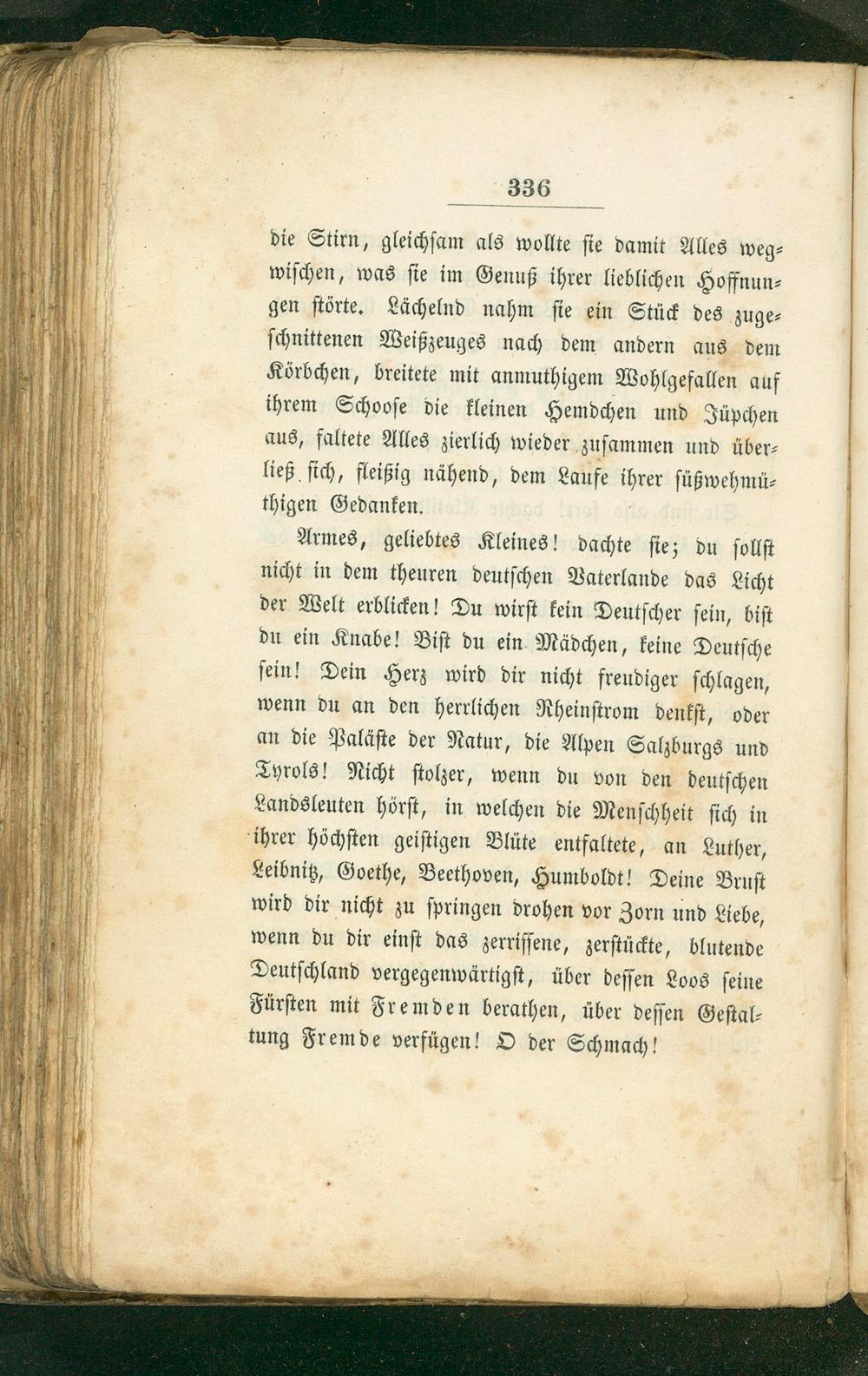 336

die Stirn, gleichsam als wollte sie damit Alles wegwischen, was sie im Genuß ihrer lieblichen Hoffnungen störte. Lächelnd nahm sie ein Stück des zugeschnittenen Weißzeuges nach dem andern aus dem Körbchen, breitete mit anmuthigem Wohlgefallen auf ihrem Schoose die kleinen Hemdchen und Jüpchen aus, faltete Alles zierlich wieder zusammen und überließ sich, fleißig nähend, dem Laufe ihrer süßwehmüthigen Gedanken.

Armes, geliebtes Kleines! dachte sie; du sollst nicht in dem theuren deutschen Vaterlande das Licht der Welt erblicken! Du wirst kein Deutscher sein, bist du ein Knabe! Bist du ein Mädchen, keine Deutsche sein! Dein Herz wird dir nicht freudiger schlagen, wenn du an den herrlichen Rheinstrom denkst, oder an die Paläste der Natur, die Alpen Salzburgs und Tyrols! Nicht stolzer, wenn du von den deutschen Landsleuten hörst, in welchen die Menschheit sich in ihrer höchsten geistigen Blüte entfaltete, an Luther, Leibnitz, Goethe, Beethoven, Humboldt! Deine Brust wird dir nicht zu springen drohen vor Zorn und Liebe, wenn du dir einst das zerrissene, zerstückte, blutende Deutschland vergegenwärtigst, über dessen Loos seine Fürsten mit Fremden berathen, über dessen Gestaltung Fremde verfügen! O der Schmach!